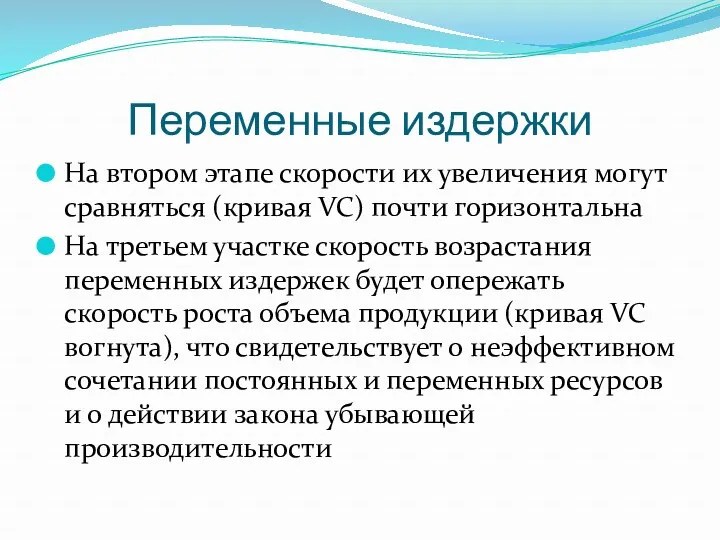 Переменные издержки

На втором этапе скорости их увеличения могут сравняться (кривая VC) почти горизонтальна

На третьем участке скорость возрастания переменных издержек будет опережать скорость роста объема продукции (кривая VC вогнута), что свидетельствует о неэффективном сочетании постоянных и переменных ресурсов и о действии закона убывающей производительности